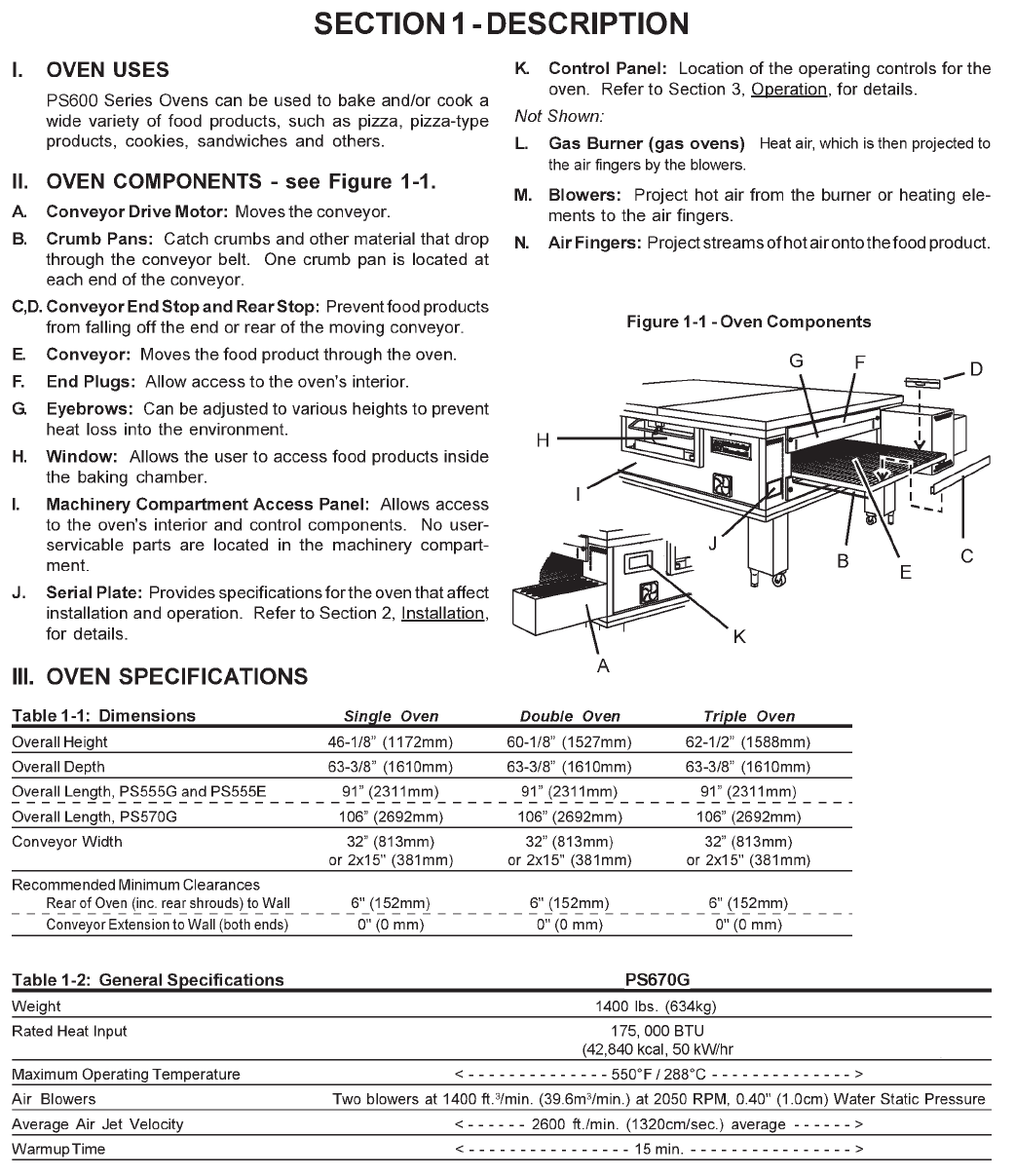 SECTION 1 - DESCRIPTION

I. OVEN USES

PS600 Series Ovens can be used to bake and/or cook a wide variety of food products, such as pizza, pizza-type products, cookies, sandwiches and others.

II. OVEN COMPONENTS - see Figure 1-1.

A. Conveyor Drive Motor: Moves the conveyor.

B. Crumb Pans: Catch crumbs and other material that drop through the conveyor belt. One crumb pan is located at each end of the conveyor.

C,D. Conveyor End Stop and Rear Stop: Prevent food products from falling off the end or rear of the moving conveyor.

E. Conveyor: Moves the food product through the oven.

F. End Plugs: Allow access to the oven's interior.

G. Eyebrows: Can be adjusted to various heights to prevent heat loss into the environment.

H. Window: Allows the user to access food products inside the baking chamber.

I. Machinery Compartment Access Panel: Allows access to the oven's interior and control components. No user-servicable parts are located in the machinery compartment.

J. Serial Plate: Provides specifications for the oven that affect installation and operation. Refer to Section 2, Installation, for details.

K. Control Panel: Location of the operating controls for the oven. Refer to Section 3, Operation, for details.

Not Shown:

L. Gas Burner (gas ovens) Heat air, which is then projected to the air fingers by the blowers.

M. Blowers: Project hot air from the burner or heating elements to the air fingers.

N. Air Fingers: Project streams of hot air onto the food product.

Figure 1-1 - Oven Components

G F D H I J B E C K A

III. OVEN SPECIFICATIONS

| Table 1-1: Dimensions | Single Oven | Double Oven | Triple Oven |
|---|---|---|---|
| Overall Height | 46-1/8" (1172mm) | 60-1/8" (1527mm) | 62-1/2" (1588mm) |
| Overall Depth | 63-3/8" (1610mm) | 63-3/8" (1610mm) | 63-3/8" (1610mm) |
| Overall Length, PS555G and PS555E | 91" (2311mm) | 91" (2311mm) | 91" (2311mm) |
| Overall Length, PS570G | 106" (2692mm) | 106" (2692mm) | 106" (2692mm) |
| Conveyor Width | 32" (813mm) or 2x15" (381mm) | 32" (813mm) or 2x15" (381mm) | 32" (813mm) or 2x15" (381mm) |
| Recommended Minimum Clearances | | | |
| Rear of Oven (inc. rear shrouds) to Wall | 6" (152mm) | 6" (152mm) | 6" (152mm) |
| Conveyor Extension to Wall (both ends) | 0" (0 mm) | 0" (0 mm) | 0" (0 mm) |

| Table 1-2: General Specifications | PS670G |
|---|---|
| Weight | 1400 lbs. (634kg) |
| Rated Heat Input | 175, 000 BTU (42,840 kcal, 50 kW/hr |
| Maximum Operating Temperature | < - - - - - - - - - - - - - - 550°F / 288°C - - - - - - - - - - - - - - > |
| Air Blowers | Two blowers at 1400 ft.$^3$/min. (39.6m$^3$/min.) at 2050 RPM, 0.40" (1.0cm) Water Static Pressure |
| Average Air Jet Velocity | < - - - - - - 2600 ft./min. (1320cm/sec.) average - - - - - - > |
| Warmup Time | < - - - - - - - - - - - - - - - - 15 min. - - - - - - - - - - - - - - - - > |